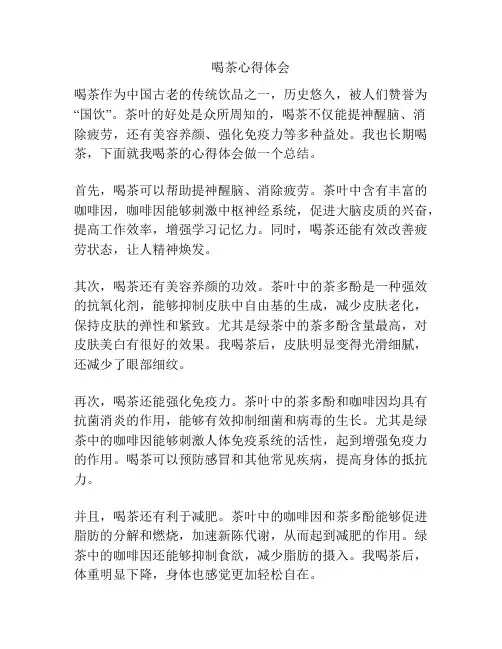 喝茶心得体会

喝茶作为中国古老的传统饮品之一，历史悠久，被人们赞誉为“国饮”。茶叶的好处是众所周知的，喝茶不仅能提神醒脑、消除疲劳，还有美容养颜、强化免疫力等多种益处。我也长期喝茶，下面就我喝茶的心得体会做一个总结。

首先，喝茶可以帮助提神醒脑、消除疲劳。茶叶中含有丰富的咖啡因，咖啡因能够刺激中枢神经系统，促进大脑皮质的兴奋，提高工作效率，增强学习记忆力。同时，喝茶还能有效改善疲劳状态，让人精神焕发。

其次，喝茶还有美容养颜的功效。茶叶中的茶多酚是一种强效的抗氧化剂，能够抑制皮肤中自由基的生成，减少皮肤老化，保持皮肤的弹性和紧致。尤其是绿茶中的茶多酚含量最高，对皮肤美白有很好的效果。我喝茶后，皮肤明显变得光滑细腻，还减少了眼部细纹。

再次，喝茶还能强化免疫力。茶叶中的茶多酚和咖啡因均具有抗菌消炎的作用，能够有效抑制细菌和病毒的生长。尤其是绿茶中的咖啡因能够刺激人体免疫系统的活性，起到增强免疫力的作用。喝茶可以预防感冒和其他常见疾病，提高身体的抵抗力。

并且，喝茶还有利于减肥。茶叶中的咖啡因和茶多酚能够促进脂肪的分解和燃烧，加速新陈代谢，从而起到减肥的作用。绿茶中的咖啡因还能够抑制食欲，减少脂肪的摄入。我喝茶后，体重明显下降，身体也感觉更加轻松自在。